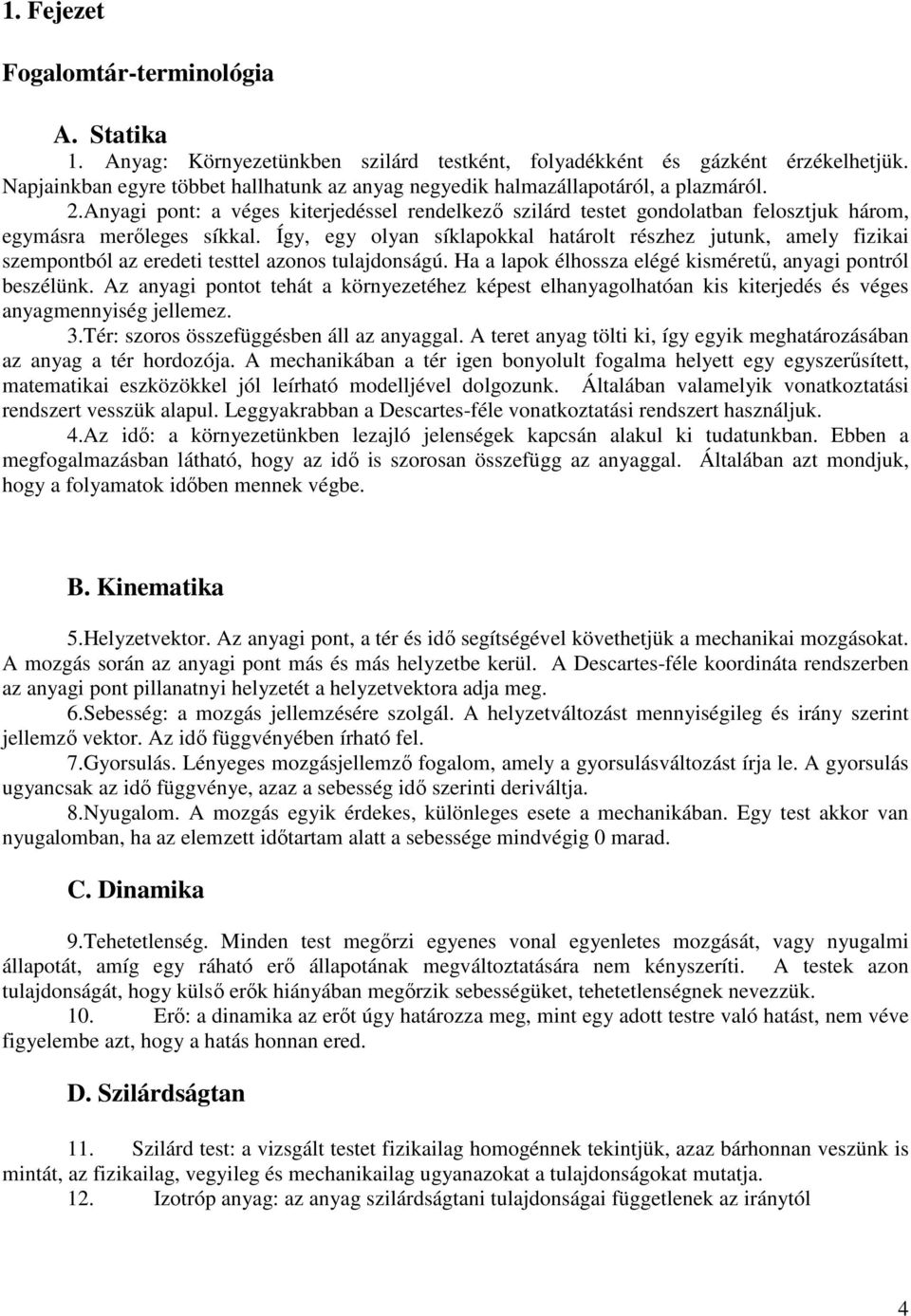 1. Fejezet

Fogalomtár-terminológia

A. Statika

1. Anyag: Környezetünkben szilárd testként, folyadékként és gázként érzékelhetjük. Napjainkban egyre többet hallhatunk az anyag negyedik halmazállapotáról, a plazmáról.

2.Anyagi pont: a véges kiterjedéssel rendelkező szilárd testet gondolatban felosztjuk három, egymásra merőleges síkkal. Így, egy olyan síklapokkal határolt részhez jutunk, amely fizikai szempontból az eredeti testtel azonos tulajdonságú. Ha a lapok élhossza elégé kisméretű, anyagi pontról beszélünk. Az anyagi pontot tehát a környezetéhez képest elhanyagolhatóan kis kiterjedés és véges anyagmennyiség jellemez.

3.Tér: szoros összefüggésben áll az anyaggal. A teret anyag tölti ki, így egyik meghatározásában az anyag a tér hordozója. A mechanikában a tér igen bonyolult fogalma helyett egy egyszerűsített, matematikai eszközökkel jól leírható modelljével dolgozunk. Általában valamelyik vonatkoztatási rendszert vesszük alapul. Leggyakrabban a Descartes-féle vonatkoztatási rendszert használjuk.

4.Az idő: a környezetünkben lezajló jelenségek kapcsán alakul ki tudatunkban. Ebben a megfogalmazásban látható, hogy az idő is szorosan összefügg az anyaggal. Általában azt mondjuk, hogy a folyamatok időben mennek végbe.

B. Kinematika

5.Helyzetvektor. Az anyagi pont, a tér és idő segítségével követhetjük a mechanikai mozgásokat. A mozgás során az anyagi pont más és más helyzetbe kerül. A Descartes-féle koordináta rendszerben az anyagi pont pillanatnyi helyzetét a helyzetvektora adja meg.

6.Sebesség: a mozgás jellemzésére szolgál. A helyzetváltozást mennyiségileg és irány szerint jellemző vektor. Az idő függvényében írható fel.

7.Gyorsulás. Lényeges mozgásjellemző fogalom, amely a gyorsulásváltozást írja le. A gyorsulás ugyancsak az idő függvénye, azaz a sebesség idő szerinti deriváltja.

8.Nyugalom. A mozgás egyik érdekes, különleges esete a mechanikában. Egy test akkor van nyugalomban, ha az elemzett időtartam alatt a sebessége mindvégig 0 marad.

C. Dinamika

9.Tehetetlenség. Minden test megőrzi egyenes vonal egyenletes mozgását, vagy nyugalmi állapotát, amíg egy ráható erő állapotának megváltoztatására nem kényszeríti. A testek azon tulajdonságát, hogy külső erők hiányában megőrzik sebességüket, tehetetlenségnek nevezzük.

10. Erő: a dinamika az erőt úgy határozza meg, mint egy adott testre való hatást, nem véve figyelembe azt, hogy a hatás honnan ered.

D. Szilárdságtan

11. Szilárd test: a vizsgált testet fizikailag homogénnek tekintjük, azaz bárhonnan veszünk is mintát, az fizikailag, vegyileg és mechanikailag ugyanazokat a tulajdonságokat mutatja.

12. Izotróp anyag: az anyag szilárdságtani tulajdonságai függetlenek az iránytól

4